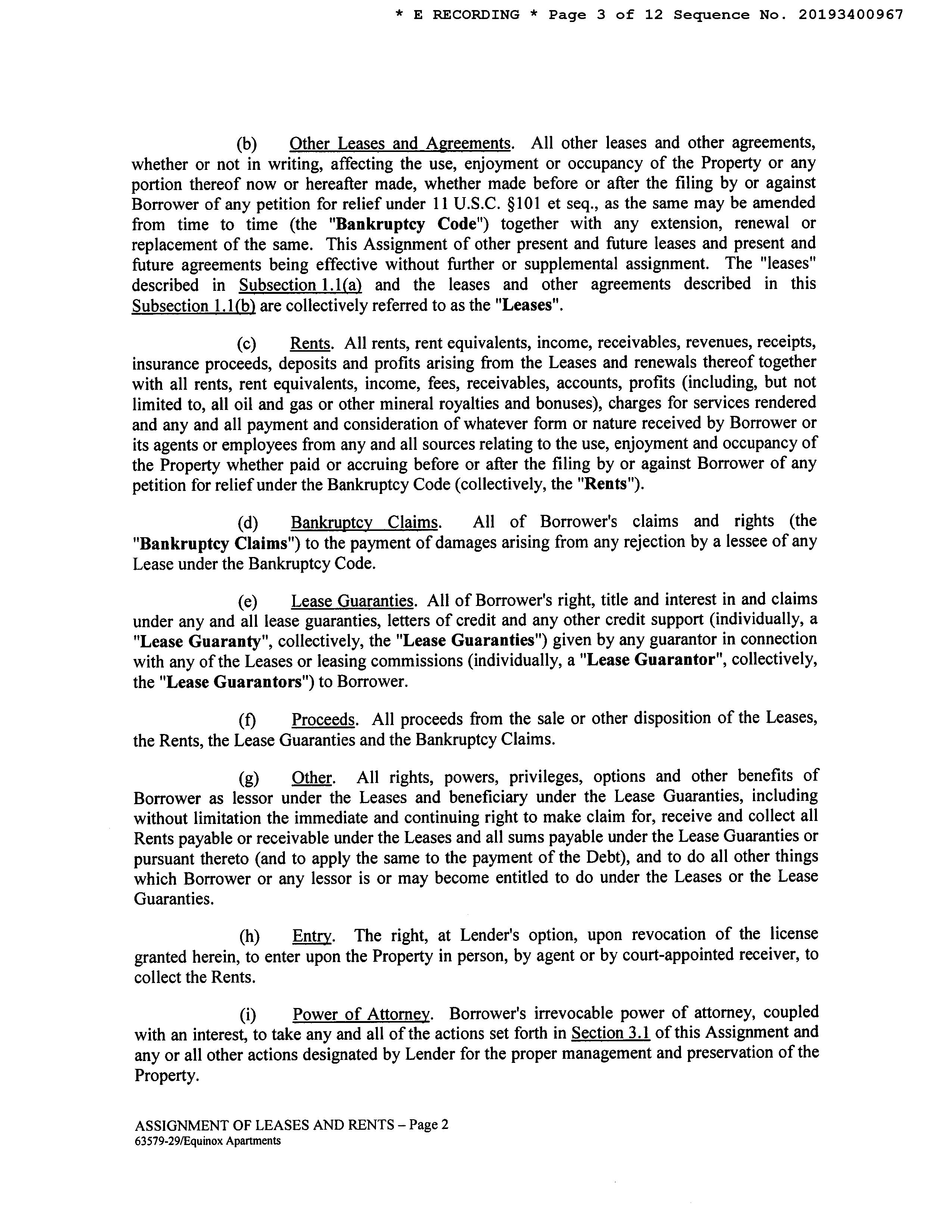 * E RECORDING * Page 3 of 12 Sequence No. 20193400967

(b) Other Leases and Agreements. All other leases and other agreements, whether or not in writing, affecting the use, enjoyment or occupancy of the Property or any portion thereof now or hereafter made, whether made before or after the filing by or against Borrower of any petition for relief under 11 U.S.C. §101 et seq., as the same may be amended from time to time (the "Bankruptcy Code") together with any extension, renewal or replacement of the same. This Assignment of other present and future leases and present and future agreements being effective without further or supplemental assignment. The "leases" described in Subsection 1.1(a) and the leases and other agreements described in this Subsection 1.1(b) are collectively referred to as the "Leases".

(c) Rents. All rents, rent equivalents, income, receivables, revenues, receipts, insurance proceeds, deposits and profits arising from the Leases and renewals thereof together with all rents, rent equivalents, income, fees, receivables, accounts, profits (including, but not limited to, all oil and gas or other mineral royalties and bonuses), charges for services rendered and any and all payment and consideration of whatever form or nature received by Borrower or its agents or employees from any and all sources relating to the use, enjoyment and occupancy of the Property whether paid or accruing before or after the filing by or against Borrower of any petition for relief under the Bankruptcy Code (collectively, the "Rents").

(d) Bankruptcy Claims. All of Borrower's claims and rights (the "Bankruptcy Claims") to the payment of damages arising from any rejection by a lessee of any Lease under the Bankruptcy Code.

(e) Lease Guaranties. All of Borrower's right, title and interest in and claims under any and all lease guaranties, letters of credit and any other credit support (individually, a "Lease Guaranty", collectively, the "Lease Guaranties") given by any guarantor in connection with any of the Leases or leasing commissions (individually, a "Lease Guarantor", collectively, the "Lease Guarantors") to Borrower.

(f) Proceeds. All proceeds from the sale or other disposition of the Leases, the Rents, the Lease Guaranties and the Bankruptcy Claims.

(g) Other. All rights, powers, privileges, options and other benefits of Borrower as lessor under the Leases and beneficiary under the Lease Guaranties, including without limitation the immediate and continuing right to make claim for, receive and collect all Rents payable or receivable under the Leases and all sums payable under the Lease Guaranties or pursuant thereto (and to apply the same to the payment of the Debt), and to do all other things which Borrower or any lessor is or may become entitled to do under the Leases or the Lease Guaranties.

(h) Entry. The right, at Lender's option, upon revocation of the license granted herein, to enter upon the Property in person, by agent or by court-appointed receiver, to collect the Rents.

(i) Power of Attorney. Borrower's irrevocable power of attorney, coupled with an interest, to take any and all of the actions set forth in Section 3.1 of this Assignment and any or all other actions designated by Lender for the proper management and preservation of the Property.

ASSIGNMENT OF LEASES AND RENTS – Page 2
63579-29/Equinox Apartments